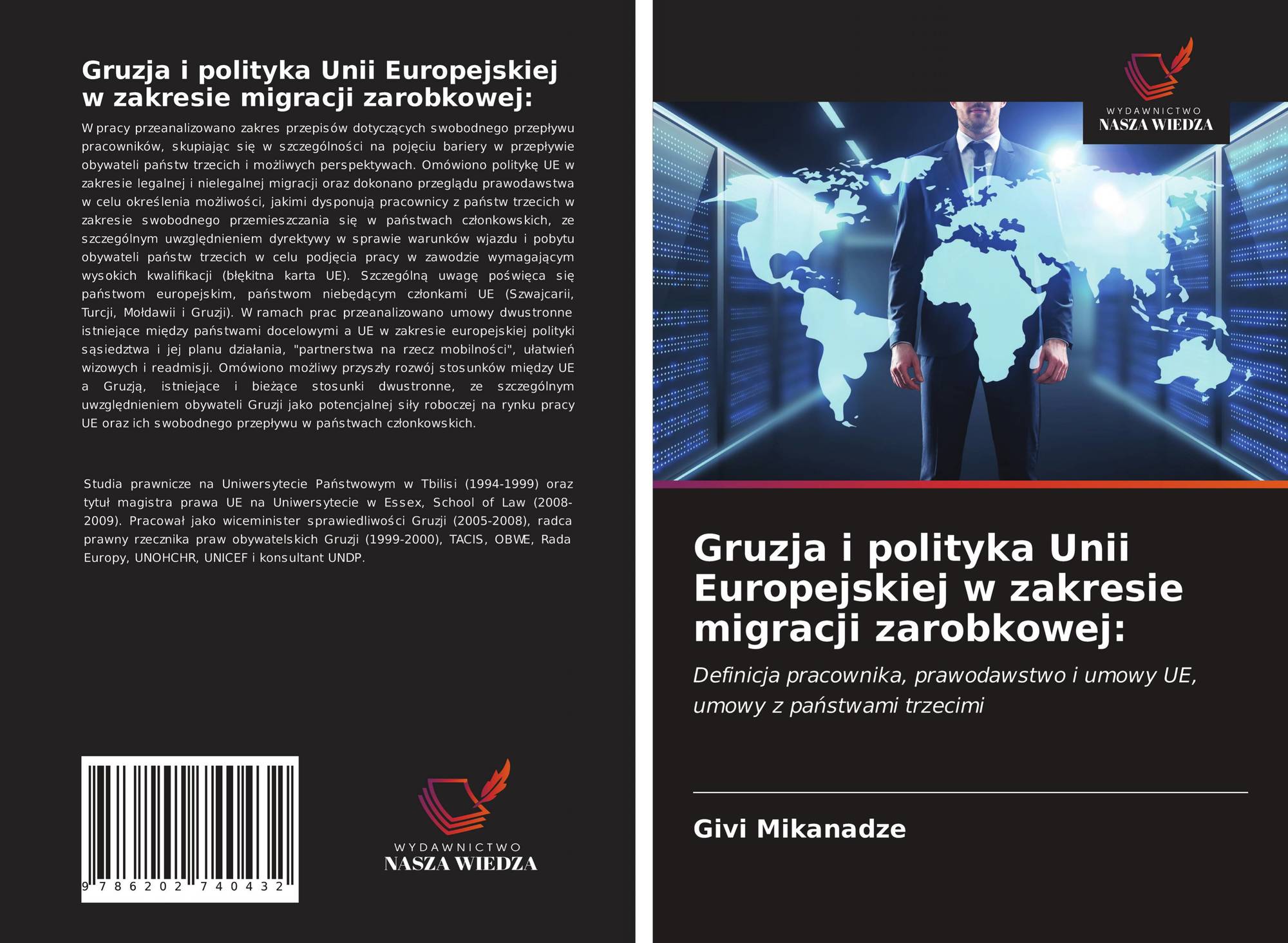 Gruzja i polityka Unii Europejskiej w zakresie migracji zarobkowej:

W pracy przeanalizowano zakres przepisów dotyczących swobodnego przepływu pracowników, skupiając się w szczególności na pojęciu bariery w przepływie obywateli państw trzecich i możliwych perspektywach. Omówiono politykę UE w zakresie legalnej i nielegalnej migracji oraz dokonano przeglądu prawodawstwa w celu określenia możliwości, jakimi dysponują pracownicy z państw trzecich w zakresie swobodnego przemieszczania się w państwach członkowskich, ze szczególnym uwzględnieniem dyrektywy w sprawie warunków wjazdu i pobytu obywateli państw trzecich w celu podjęcia pracy w zawodzie wymagającym wysokich kwalifikacji (błękitna karta UE). Szczególną uwagę poświęca się państwom europejskim, państwom niebędącym członkami UE (Szwajcarii, Turcji, Mołdawii i Gruzji). W ramach prac przeanalizowano umowy dwustronne istniejące między państwami docelowymi a UE w zakresie europejskiej polityki sąsiedztwa i jej planu działania, "partnerstwa na rzecz mobilności", ułatwień wizowych i readmisji. Omówiono możliwy przyszły rozwój stosunków między UE a Gruzją, istniejące i bieżące stosunki dwustronne, ze szczególnym uwzględnieniem obywateli Gruzji jako potencjalnej siły roboczej na rynku pracy UE oraz ich swobodnego przepływu w państwach członkowskich.

Studia prawnicze na Uniwersytecie Państwowym w Tbilisi (1994-1999) oraz tytuł magistra prawa UE na Uniwersytecie w Essex, School of Law (2008-2009). Pracował jako wiceminister sprawiedliwości Gruzji (2005-2008), radca prawny rzecznika praw obywatelskich Gruzji (1999-2000), TACIS, OBWE, Rada Europy, UNOHCHR, UNICEF i konsultant UNDP.

9 786202 740432

WYDAWNICTWO
NASZA WIEDZA

WYDAWNICTWO
NASZA WIEDZA

Gruzja i polityka Unii Europejskiej w zakresie migracji zarobkowej:

Definicja pracownika, prawodawstwo i umowy UE, umowy z państwami trzecimi

Givi Mikanadze